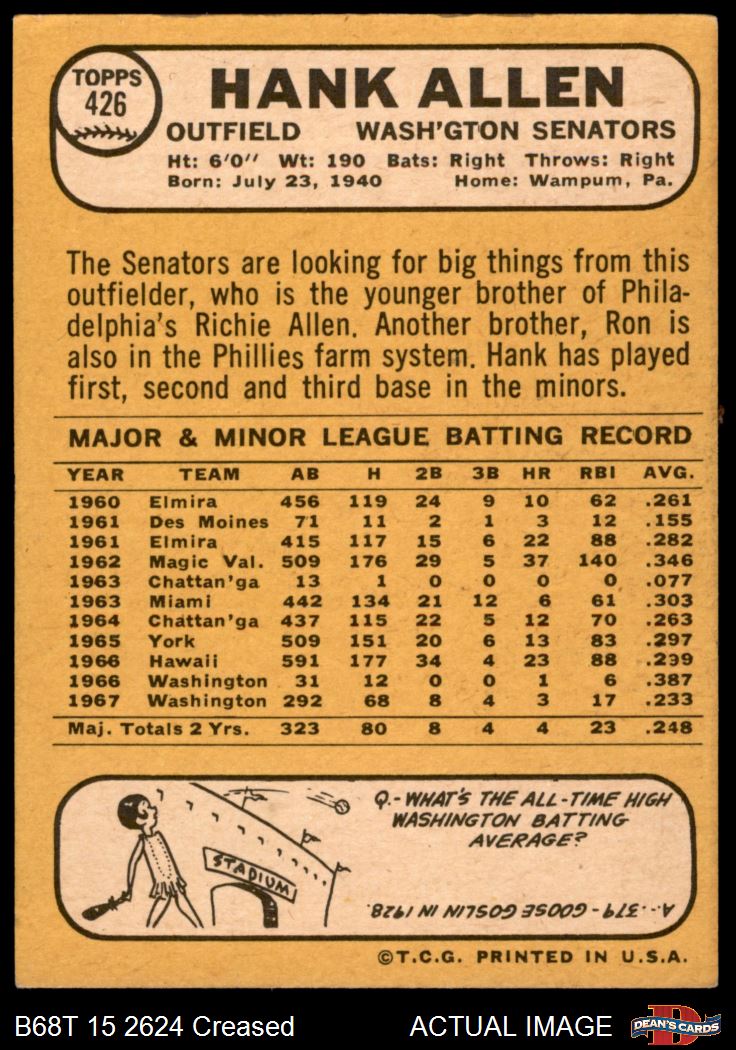 TOPPS
426

HANK ALLEN

OUTFIELD WASH'GTON SENATORS

Ht: 6'0" Wt: 190 Bats: Right Throws: Right
Born: July 23, 1940 Home: Wampum, Pa.

The Senators are looking for big things from this outfielder, who is the younger brother of Philadelphia's Richie Allen. Another brother, Ron is also in the Phillies farm system. Hank has played first, second and third base in the minors.

MAJOR & MINOR LEAGUE BATTING RECORD

| YEAR | TEAM | AB | H | 2B | 3B | HR | RBI | AVG. |
|---|---|---|---|---|---|---|---|---|
| 1960 | Elmira | 456 | 119 | 24 | 9 | 10 | 62 | .261 |
| 1961 | Des Moines | 71 | 11 | 2 | 1 | 3 | 12 | .155 |
| 1961 | Elmira | 415 | 117 | 15 | 6 | 22 | 88 | .282 |
| 1962 | Magic Val. | 509 | 176 | 29 | 5 | 37 | 140 | .346 |
| 1963 | Chattan'ga | 13 | 1 | 0 | 0 | 0 | 0 | .077 |
| 1963 | Miami | 442 | 134 | 21 | 12 | 6 | 61 | .303 |
| 1964 | Chattan'ga | 437 | 115 | 22 | 5 | 12 | 70 | .263 |
| 1965 | York | 509 | 151 | 20 | 6 | 13 | 83 | .297 |
| 1966 | Hawaii | 591 | 177 | 34 | 4 | 23 | 88 | .299 |
| 1966 | Washington | 31 | 12 | 0 | 0 | 1 | 6 | .387 |
| 1967 | Washington | 292 | 68 | 8 | 4 | 3 | 17 | .233 |
| Maj. Totals 2 Yrs. | | 323 | 80 | 8 | 4 | 4 | 23 | .248 |

STADIUM

Q.- WHAT'S THE ALL-TIME HIGH WASHINGTON BATTING AVERAGE?

A.- .379 - GOOSE GOSLIN IN 1928.

©T.C.G. PRINTED IN U.S.A.

B68T 15 2624 Creased

ACTUAL IMAGE

DEAN'S CARDS